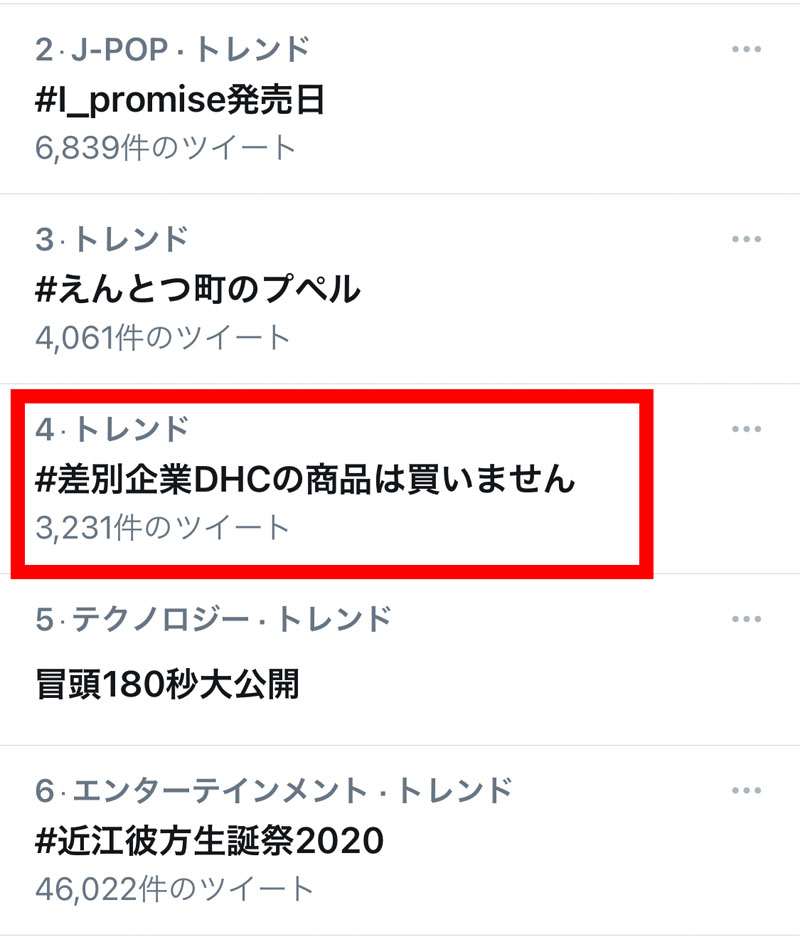 2 · J-POP · トレンド
#I_promise発売日
6,839件のツイート

3 · トレンド
#えんとつ町のプペル
4,061件のツイート

4 · トレンド
#差別企業DHCの商品は買いません
3,231件のツイート

5 · テクノロジー · トレンド
冒頭180秒大公開

6 · エンターテインメント · トレンド
#近江彼方生誕祭2020
46,022件のツイート